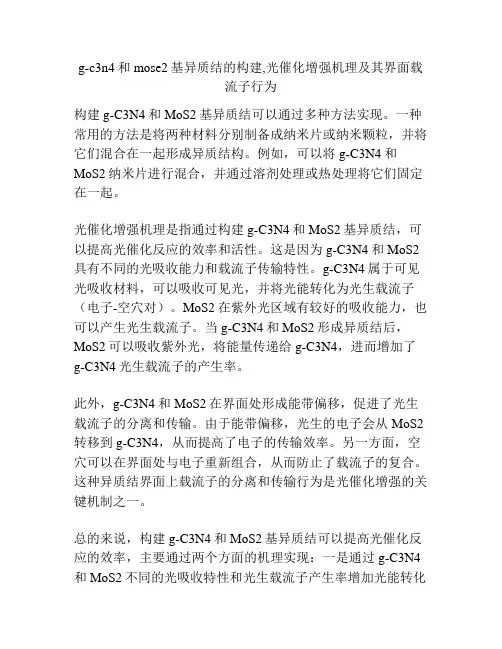 g-c3n4 和 mose2 基异质结的构建,光催化增强机理及其界面载流子行为

构建 g-C3N4 和 MoS2 基异质结可以通过多种方法实现。一种常用的方法是将两种材料分别制备成纳米片或纳米颗粒，并将它们混合在一起形成异质结构。例如，可以将 g-C3N4 和 MoS2 纳米片进行混合，并通过溶剂处理或热处理将它们固定在一起。

光催化增强机理是指通过构建 g-C3N4 和 MoS2 基异质结，可以提高光催化反应的效率和活性。这是因为 g-C3N4 和 MoS2 具有不同的光吸收能力和载流子传输特性。g-C3N4 属于可见光吸收材料，可以吸收可见光，并将光能转化为光生载流子（电子-空穴对）。MoS2 在紫外光区域有较好的吸收能力，也可以产生光生载流子。当 g-C3N4 和 MoS2 形成异质结后，MoS2 可以吸收紫外光，将能量传递给 g-C3N4，进而增加了 g-C3N4 光生载流子的产生率。

此外，g-C3N4 和 MoS2 在界面处形成能带偏移，促进了光生载流子的分离和传输。由于能带偏移，光生的电子会从 MoS2 转移到 g-C3N4，从而提高了电子的传输效率。另一方面，空穴可以在界面处与电子重新组合，从而防止了载流子的复合。这种异质结界面上载流子的分离和传输行为是光催化增强的关键机制之一。

总的来说，构建 g-C3N4 和 MoS2 基异质结可以提高光催化反应的效率，主要通过两个方面的机理实现：一是通过 g-C3N4 和 MoS2 不同的光吸收特性和光生载流子产生率增加光能转化